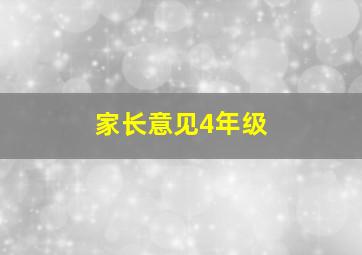 家长意见4年级